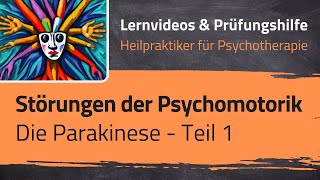 Lernvideos & Prüfungshilfe
Heilpraktiker für Psychotherapie

Störungen der Psychomotorik
Die Parakinese - Teil 1